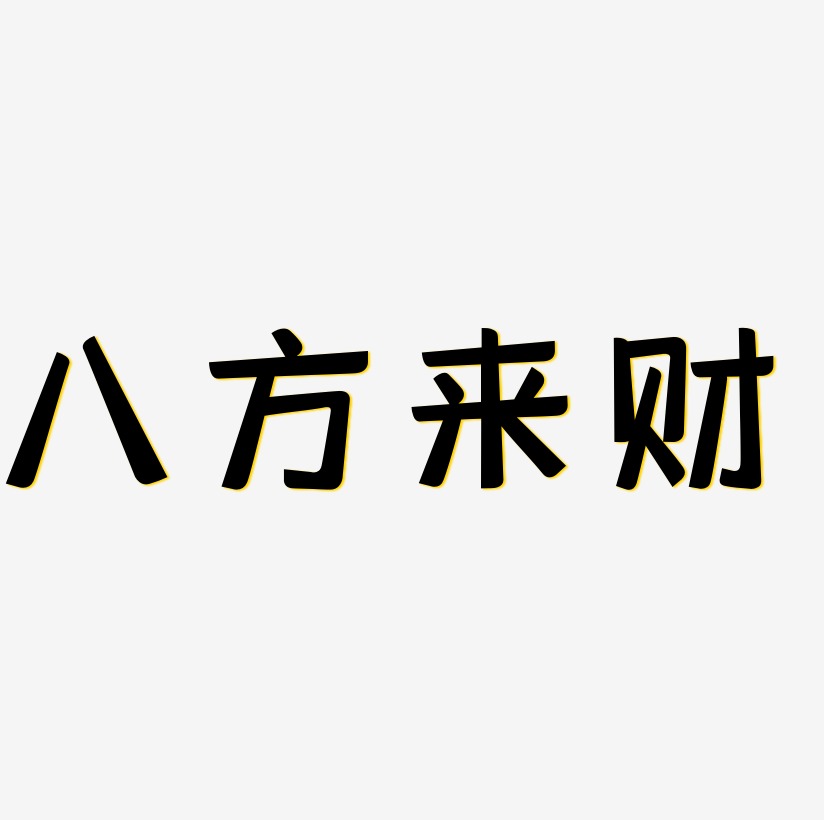 八方来财